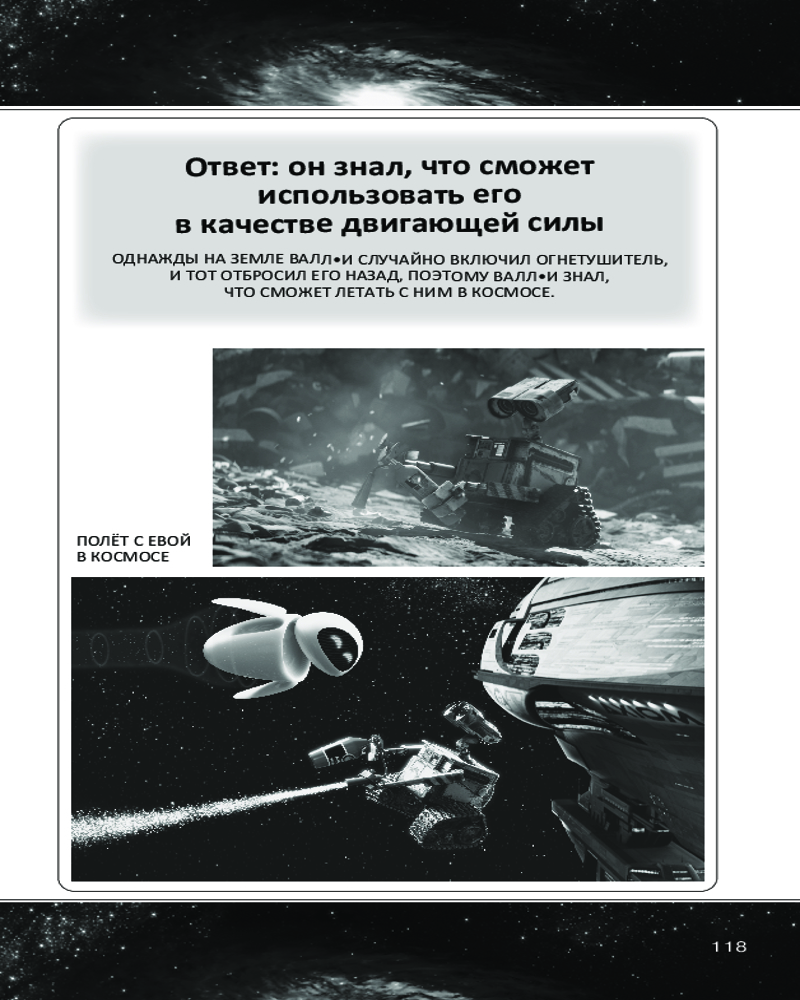 Ответ: он знал, что сможет использовать его в качестве двигающей силы

ОДНАЖДЫ НА ЗЕМЛЕ ВАЛЛ•И СЛУЧАЙНО ВКЛЮЧИЛ ОГНЕТУШИТЕЛЬ, И ТОТ ОТБРОСИЛ ЕГО НАЗАД, ПОЭТОМУ ВАЛЛ•И ЗНАЛ, ЧТО СМОЖЕТ ЛЕТАТЬ С НИМ В КОСМОСЕ.

ПОЛЁТ С ЕВОЙ В КОСМОСЕ

118